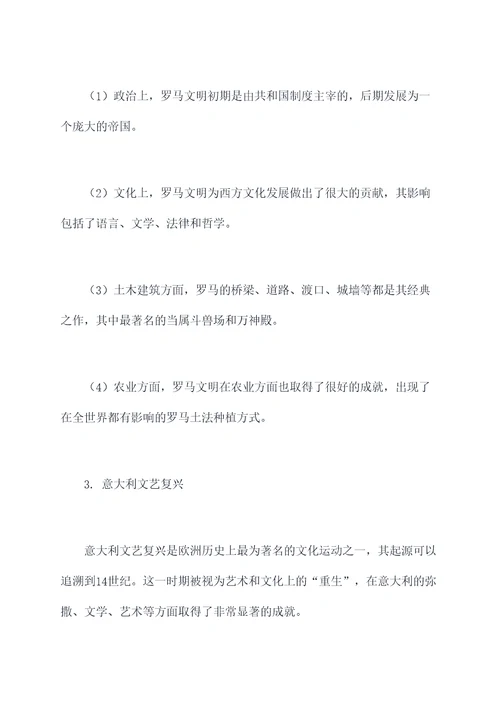 （1）政治上，罗马文明初期是由共和国制度主宰的，后期发展为一个庞大的帝国。

（2）文化上，罗马文明为西方文化发展做出了很大的贡献，其影响包括了语言、文学、法律和哲学。

（3）土木建筑方面，罗马的桥梁、道路、渡口、城墙等都是其经典之作，其中最著名的当属斗兽场和万神殿。

（4）农业方面，罗马文明在农业方面也取得了很好的成就，出现了在全世界都有影响的罗马土法种植方式。

3. 意大利文艺复兴

意大利文艺复兴是欧洲历史上最为著名的文化运动之一，其起源可以追溯到14世纪。这一时期被视为艺术和文化上的“重生”，在意大利的弥撒、文学、艺术等方面取得了非常显著的成就。